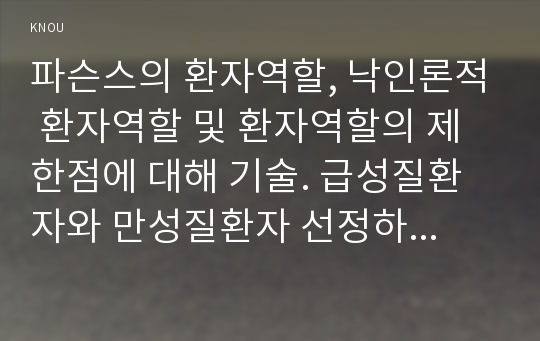 KNOU

파슨스의 환자역할, 낙인론적 환자역할 및 환자역할의 제한점에 대해 기술. 급성질환자와 만성질환자 선정하...